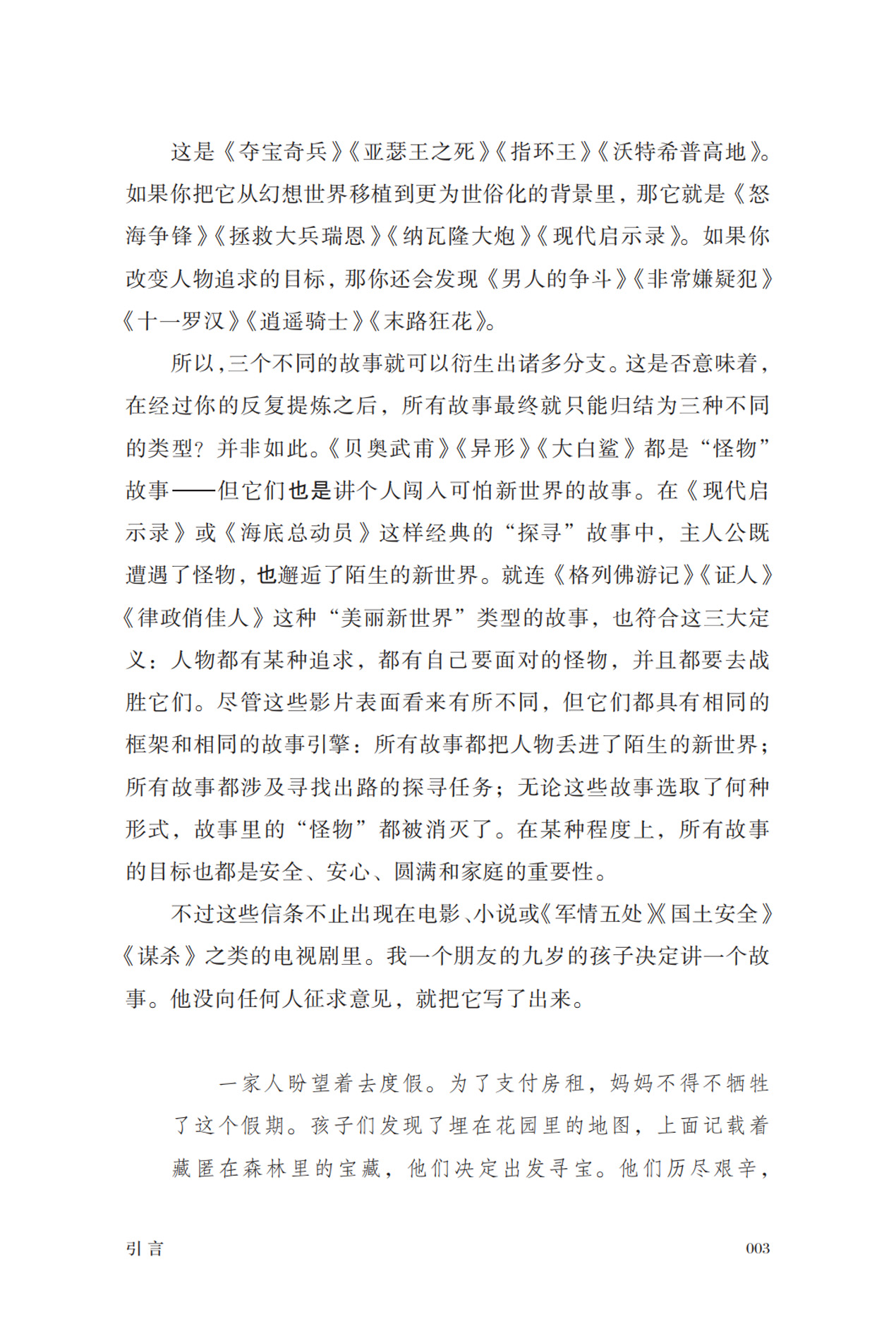 这是《夺宝奇兵》《亚瑟王之死》《指环王》《沃特希普高地》。如果你把它从幻想世界移植到更为世俗化的背景里，那它就是《怒海争锋》《拯救大兵瑞恩》《纳瓦隆大炮》《现代启示录》。如果你改变人物追求的目标，那你还会发现《男人的争斗》《非常嫌疑犯》《十一罗汉》《逍遥骑士》《末路狂花》。

所以，三个不同的故事就可以衍生出诸多分支。这是否意味着，在经过你的反复提炼之后，所有故事最终就只能归结为三种不同的类型？并非如此。《贝奥武甫》《异形》《大白鲨》都是“怪物”故事——但它们也是讲个人闯入可怕新世界的故事。在《现代启示录》或《海底总动员》这样经典的“探寻”故事中，主人公既遭遇了怪物，也邂逅了陌生的新世界。就连《格列佛游记》《证人》《律政俏佳人》这种“美丽新世界”类型的故事，也符合这三大定义：人物都有某种追求，都有自己要面对的怪物，并且都要去战胜它们。尽管这些影片表面看来有所不同，但它们都具有相同的框架和相同的故事引擎：所有故事都把人物丢进了陌生的新世界；所有故事都涉及寻找出路的探寻任务；无论这些故事选取了何种形式，故事里的“怪物”都被消灭了。在某种程度上，所有故事的目标也都是安全、安心、圆满和家庭的重要性。

不过这些信条不止出现在电影、小说或《军情五处》《国土安全》《谋杀》之类的电视剧里。我一个朋友的九岁的孩子决定讲一个故事。他没向任何人征求意见，就把它写了出来。

一家人盼望着去度假。为了支付房租，妈妈不得不牺牲了这个假期。孩子们发现了埋在花园里的地图，上面记载着藏匿在森林里的宝藏，他们决定出发寻宝。他们历尽艰辛，

引言 003